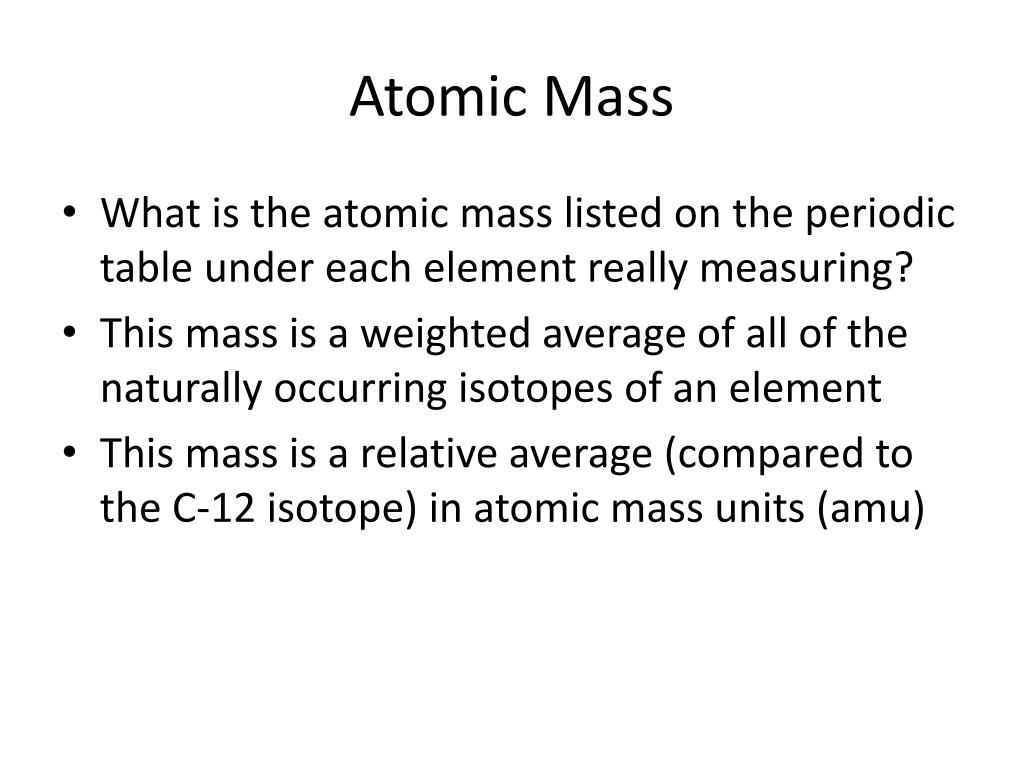 Atomic Mass

• What is the atomic mass listed on the periodic table under each element really measuring?
• This mass is a weighted average of all of the naturally occurring isotopes of an element
• This mass is a relative average (compared to the C-12 isotope) in atomic mass units (amu)